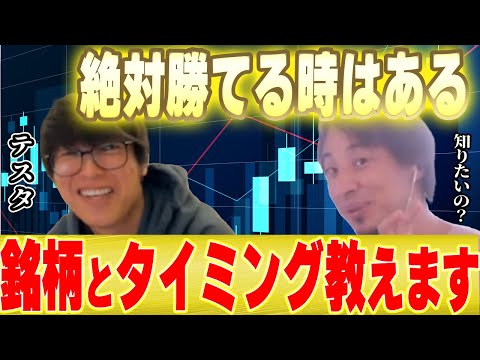 絶対勝てる時はある

テスタ

知りたいの?

銘柄とタイミング教えます